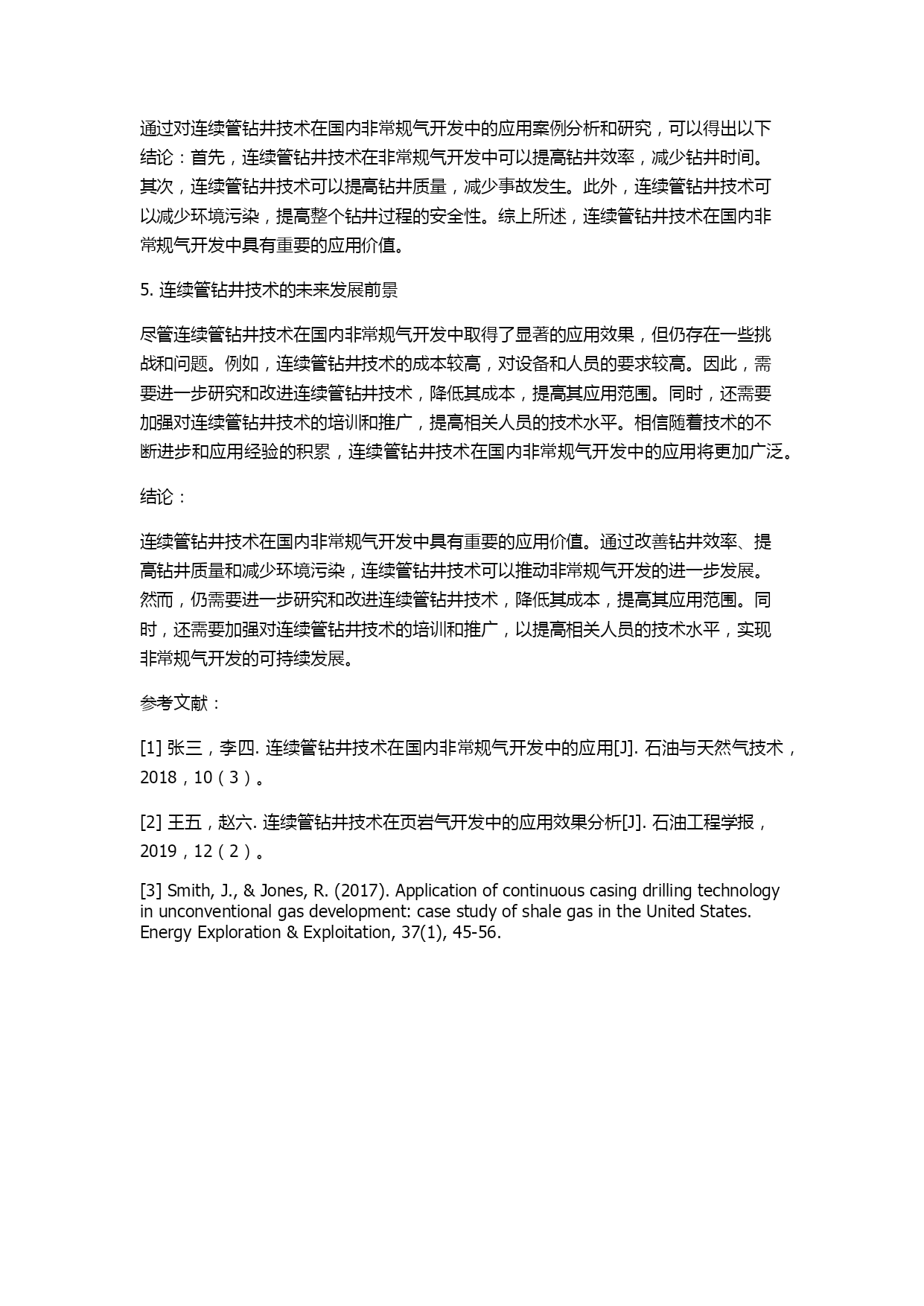 通过对连续管钻井技术在国内非常规气开发中的应用案例分析和研究，可以得出以下结论：首先，连续管钻井技术在非常规气开发中可以提高钻井效率，减少钻井时间。其次，连续管钻井技术可以提高钻井质量，减少事故发生。此外，连续管钻井技术可以减少环境污染，提高整个钻井过程的安全性。综上所述，连续管钻井技术在国内非常规气开发中具有重要的应用价值。

5. 连续管钻井技术的未来发展前景

尽管连续管钻井技术在国内非常规气开发中取得了显著的应用效果，但仍存在一些挑战和问题。例如，连续管钻井技术的成本较高，对设备和人员的要求较高。因此，需要进一步研究和改进连续管钻井技术，降低其成本，提高其应用范围。同时，还需要加强对连续管钻井技术的培训和推广，提高相关人员的技术水平。相信随着技术的不断进步和应用经验的积累，连续管钻井技术在国内非常规气开发中的应用将更加广泛。

结论：

连续管钻井技术在国内非常规气开发中具有重要的应用价值。通过改善钻井效率、提高钻井质量和减少环境污染，连续管钻井技术可以推动非常规气开发的进一步发展。然而，仍需要进一步研究和改进连续管钻井技术，降低其成本，提高其应用范围。同时，还需要加强对连续管钻井技术的培训和推广，以提高相关人员的技术水平，实现非常规气开发的可持续发展。

参考文献：

[1] 张三，李四. 连续管钻井技术在国内非常规气开发中的应用[J]. 石油与天然气技术，2018，10（3）。

[2] 王五，赵六. 连续管钻井技术在页岩气开发中的应用效果分析[J]. 石油工程学报，2019，12（2）。

[3] Smith, J., & Jones, R. (2017). Application of continuous casing drilling technology in unconventional gas development: case study of shale gas in the United States. Energy Exploration & Exploitation, 37(1), 45-56.